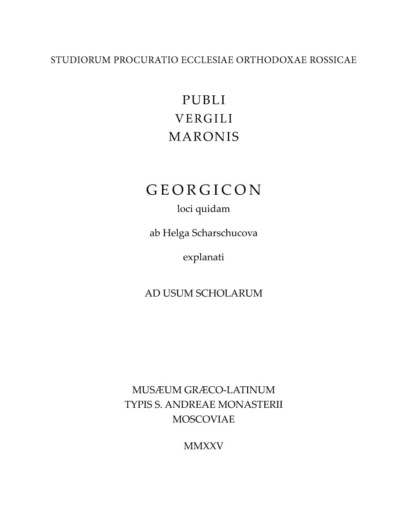 STUDIORUM PROCURATIO ECCLESIAE ORTHODOXAE ROSSICAE

PUBLI
VERGILI
MARONIS

GEORGICON
loci quidam

ab Helga Scharschucova

explanati

AD USUM SCHOLARUM

MUSÆUM GRÆCO-LATINUM
TYPIS S. ANDREAE MONASTERII
MOSCOVIAE

MMXXV